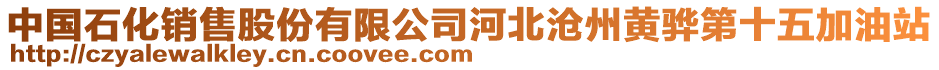 中国石化销售股份有限公司河北沧州黄骅第十五加油站
http://czyalewalkley.cn.coovee.com